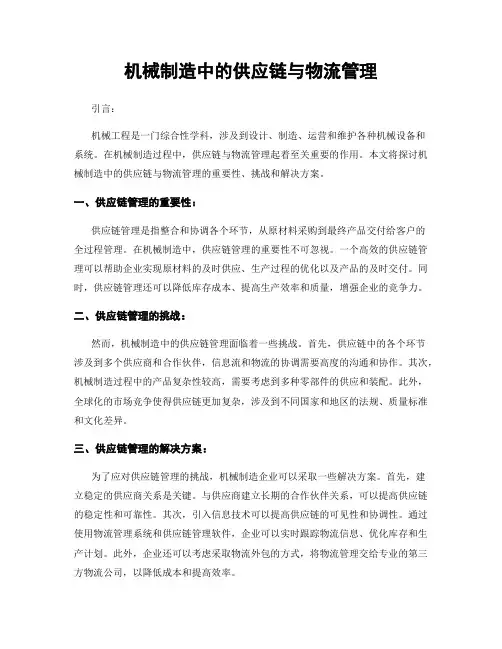 机械制造中的供应链与物流管理

引言:

机械工程是一门综合性学科，涉及到设计、制造、运营和维护各种机械设备和系统。在机械制造过程中，供应链与物流管理起着至关重要的作用。本文将探讨机械制造中的供应链与物流管理的重要性、挑战和解决方案。

一、供应链管理的重要性:

供应链管理是指整合和协调各个环节，从原材料采购到最终产品交付给客户的全过程管理。在机械制造中，供应链管理的重要性不可忽视。一个高效的供应链管理可以帮助企业实现原材料的及时供应、生产过程的优化以及产品的及时交付。同时，供应链管理还可以降低库存成本、提高生产效率和质量，增强企业的竞争力。

二、供应链管理的挑战:

然而，机械制造中的供应链管理面临着一些挑战。首先，供应链中的各个环节涉及到多个供应商和合作伙伴，信息流和物流的协调需要高度的沟通和协作。其次，机械制造过程中的产品复杂性较高，需要考虑到多种零部件的供应和装配。此外，全球化的市场竞争使得供应链更加复杂，涉及到不同国家和地区的法规、质量标准和文化差异。

三、供应链管理的解决方案:

为了应对供应链管理的挑战，机械制造企业可以采取一些解决方案。首先，建立稳定的供应商关系是关键。与供应商建立长期的合作伙伴关系，可以提高供应链的稳定性和可靠性。其次，引入信息技术可以提高供应链的可见性和协调性。通过使用物流管理系统和供应链管理软件，企业可以实时跟踪物流信息、优化库存和生产计划。此外，企业还可以考虑采取物流外包的方式，将物流管理交给专业的第三方物流公司，以降低成本和提高效率。